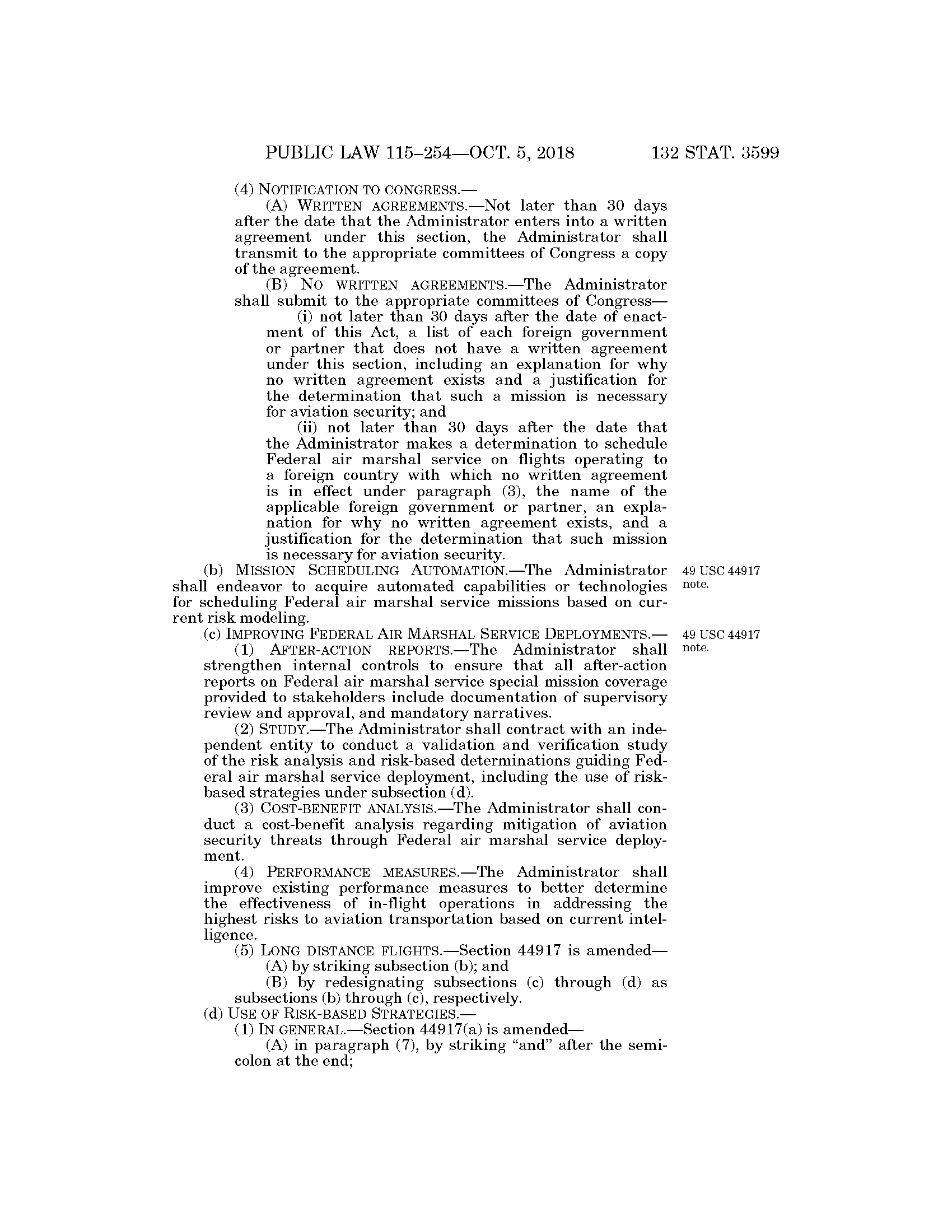 PUBLIC LAW 115–254—OCT. 5, 2018 132 STAT. 3599

(4) NOTIFICATION TO CONGRESS.—

(A) WRITTEN AGREEMENTS.—Not later than 30 days after the date that the Administrator enters into a written agreement under this section, the Administrator shall transmit to the appropriate committees of Congress a copy of the agreement.

(B) NO WRITTEN AGREEMENTS.—The Administrator shall submit to the appropriate committees of Congress—

(i) not later than 30 days after the date of enactment of this Act, a list of each foreign government or partner that does not have a written agreement under this section, including an explanation for why no written agreement exists and a justification for the determination that such a mission is necessary for aviation security; and

(ii) not later than 30 days after the date that the Administrator makes a determination to schedule Federal air marshal service on flights operating to a foreign country with which no written agreement is in effect under paragraph (3), the name of the applicable foreign government or partner, an explanation for why no written agreement exists, and a justification for the determination that such mission is necessary for aviation security.

(b) MISSION SCHEDULING AUTOMATION.—The Administrator shall endeavor to acquire automated capabilities or technologies for scheduling Federal air marshal service missions based on current risk modeling.

49 USC 44917 note.

(c) IMPROVING FEDERAL AIR MARSHAL SERVICE DEPLOYMENTS.—

49 USC 44917 note.

(1) AFTER-ACTION REPORTS.—The Administrator shall strengthen internal controls to ensure that all after-action reports on Federal air marshal service special mission coverage provided to stakeholders include documentation of supervisory review and approval, and mandatory narratives.

(2) STUDY.—The Administrator shall contract with an independent entity to conduct a validation and verification study of the risk analysis and risk-based determinations guiding Federal air marshal service deployment, including the use of risk-based strategies under subsection (d).

(3) COST-BENEFIT ANALYSIS.—The Administrator shall conduct a cost-benefit analysis regarding mitigation of aviation security threats through Federal air marshal service deployment.

(4) PERFORMANCE MEASURES.—The Administrator shall improve existing performance measures to better determine the effectiveness of in-flight operations in addressing the highest risks to aviation transportation based on current intelligence.

(5) LONG DISTANCE FLIGHTS.—Section 44917 is amended—

(A) by striking subsection (b); and

(B) by redesignating subsections (c) through (d) as subsections (b) through (c), respectively.

(d) USE OF RISK-BASED STRATEGIES.—

(1) IN GENERAL.—Section 44917(a) is amended—

(A) in paragraph (7), by striking “and” after the semicolon at the end;